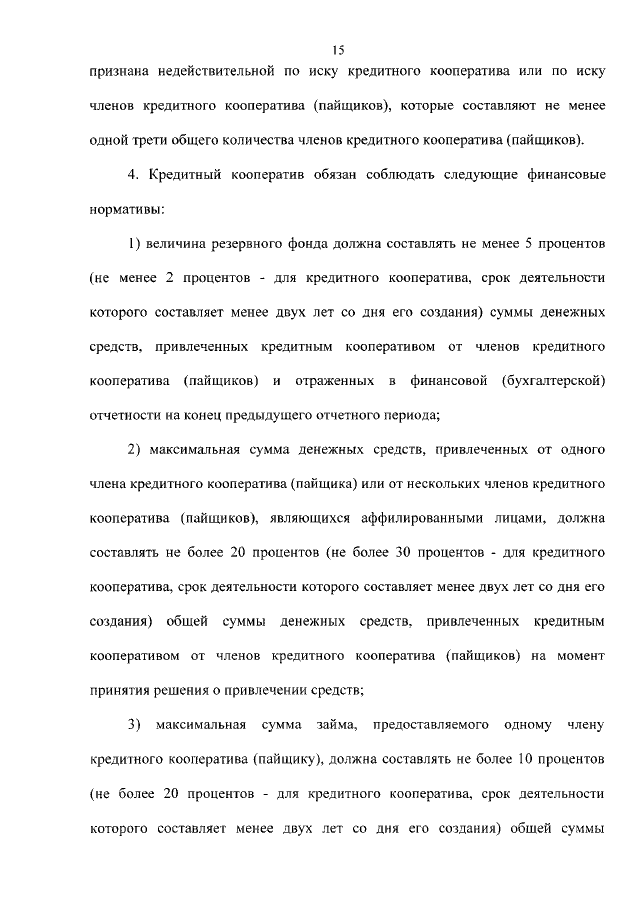 15

признана недействительной по иску кредитного кооператива или по иску членов кредитного кооператива (пайщиков), которые составляют не менее одной трети общего количества членов кредитного кооператива (пайщиков).

4. Кредитный кооператив обязан соблюдать следующие финансовые нормативы:

1) величина резервного фонда должна составлять не менее 5 процентов (не менее 2 процентов - для кредитного кооператива, срок деятельности которого составляет менее двух лет со дня его создания) суммы денежных средств, привлеченных кредитным кооперативом от членов кредитного кооператива (пайщиков) и отраженных в финансовой (бухгалтерской) отчетности на конец предыдущего отчетного периода;

2) максимальная сумма денежных средств, привлеченных от одного члена кредитного кооператива (пайщика) или от нескольких членов кредитного кооператива (пайщиков), являющихся аффилированными лицами, должна составлять не более 20 процентов (не более 30 процентов - для кредитного кооператива, срок деятельности которого составляет менее двух лет со дня его создания) общей суммы денежных средств, привлеченных кредитным кооперативом от членов кредитного кооператива (пайщиков) на момент принятия решения о привлечении средств;

3) максимальная сумма займа, предоставляемого одному члену кредитного кооператива (пайщику), должна составлять не более 10 процентов (не более 20 процентов - для кредитного кооператива, срок деятельности которого составляет менее двух лет со дня его создания) общей суммы